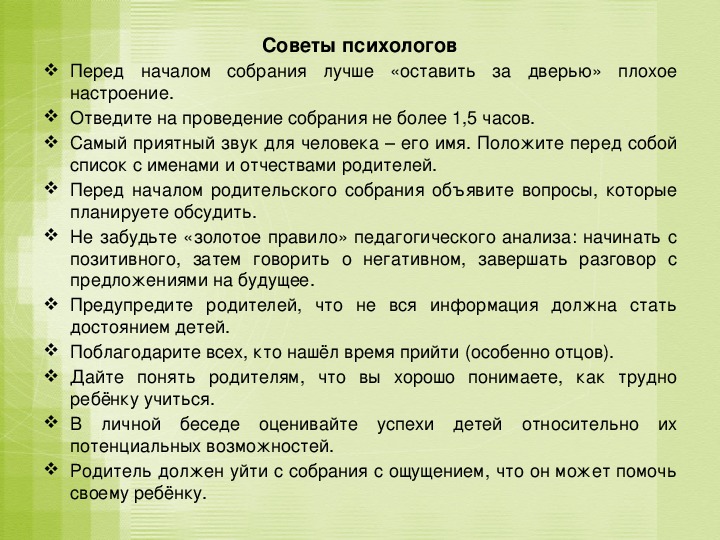 Советы психологов

❖ Перед началом собрания лучше «оставить за дверью» плохое настроение.

❖ Отведите на проведение собрания не более 1,5 часов.

❖ Самый приятный звук для человека – его имя. Положите перед собой список с именами и отчествами родителей.

❖ Перед началом родительского собрания объявите вопросы, которые планируете обсудить.

❖ Не забудьте «золотое правило» педагогического анализа: начинать с позитивного, затем говорить о негативном, завершать разговор с предложениями на будущее.

❖ Предупредите родителей, что не вся информация должна стать достоянием детей.

❖ Поблагодарите всех, кто нашёл время прийти (особенно отцов).

❖ Дайте понять родителям, что вы хорошо понимаете, как трудно ребёнку учиться.

❖ В личной беседе оценивайте успехи детей относительно их потенциальных возможностей.

❖ Родитель должен уйти с собрания с ощущением, что он может помочь своему ребёнку.